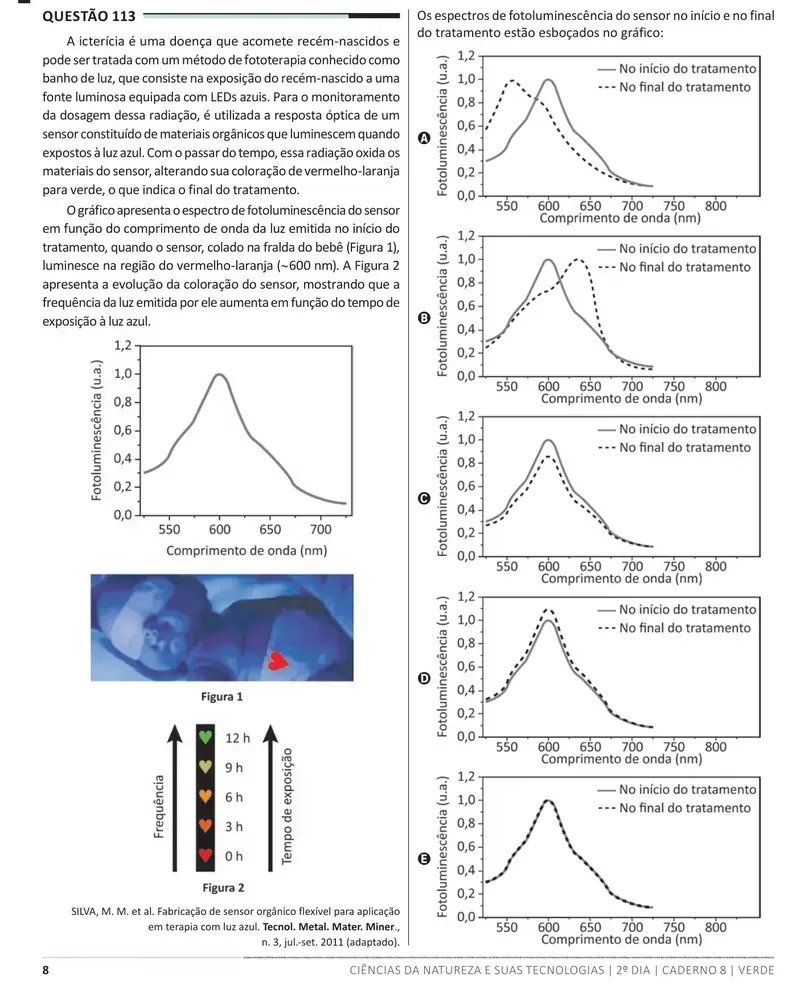 QUESTÃO 113

A icterícia é uma doença que acomete recém-nascidos e pode ser tratada com um método de fototerapia conhecido como banho de luz, que consiste na exposição do recém-nascido a uma fonte luminosa equipada com LEDs azuis. Para o monitoramento da dosagem dessa radiação, é utilizada a resposta óptica de um sensor constituído de materiais orgânicos que luminescem quando expostos à luz azul. Com o passar do tempo, essa radiação oxida os materiais do sensor, alterando sua coloração de vermelho-laranja para verde, o que indica o final do tratamento.

O gráfico apresenta o espectro de fotoluminescência do sensor em função do comprimento de onda da luz emitida no início do tratamento, quando o sensor, colado na fralda do bebê (Figura 1), luminesce na região do vermelho-laranja (~600 nm). A Figura 2 apresenta a evolução da coloração do sensor, mostrando que a frequência da luz emitida por ele aumenta em função do tempo de exposição à luz azul.

Fotoluminescência (u.a.)
1,2
1,0
0,8
0,6
0,4
0,2
0,0
550 600 650 700
Comprimento de onda (nm)

Figura 1

Frequência
12 h
9 h
6 h
3 h
0 h
Tempo de exposição

Figura 2

SILVA, M. M. et al. Fabricação de sensor orgânico flexível para aplicação em terapia com luz azul. Tecnol. Metal. Mater. Miner., n. 3, jul.-set. 2011 (adaptado).

Os espectros de fotoluminescência do sensor no início e no final do tratamento estão esboçados no gráfico:

A
Fotoluminescência (u.a.)
1,2
1,0
0,8
0,6
0,4
0,2
0,0
550 600 650 700 750 800
Comprimento de onda (nm)
No início do tratamento
No final do tratamento

B
Fotoluminescência (u.a.)
1,2
1,0
0,8
0,6
0,4
0,2
0,0
550 600 650 700 750 800
Comprimento de onda (nm)
No início do tratamento
No final do tratamento

C
Fotoluminescência (u.a.)
1,2
1,0
0,8
0,6
0,4
0,2
0,0
550 600 650 700 750 800
Comprimento de onda (nm)
No início do tratamento
No final do tratamento

D
Fotoluminescência (u.a.)
1,2
1,0
0,8
0,6
0,4
0,2
0,0
550 600 650 700 750 800
Comprimento de onda (nm)
No início do tratamento
No final do tratamento

E
Fotoluminescência (u.a.)
1,2
1,0
0,8
0,6
0,4
0,2
0,0
550 600 650 700 750 800
Comprimento de onda (nm)
No início do tratamento
No final do tratamento

8
CIÊNCIAS DA NATUREZA E SUAS TECNOLOGIAS | 2º DIA | CADERNO 8 | VERDE